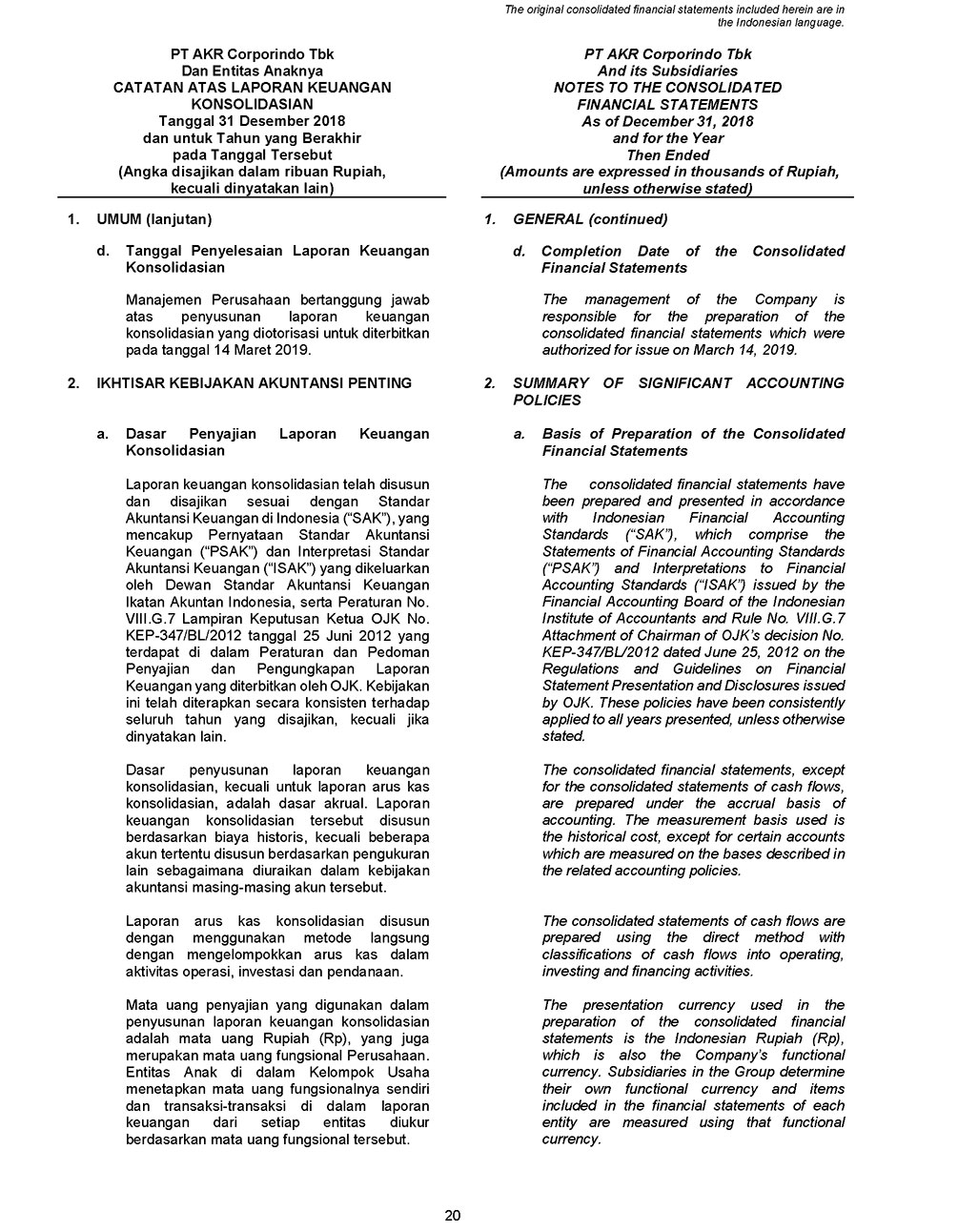 The original consolidated financial statements included herein are in the Indonesian language.

PT AKR Corporindo Tbk
Dan Entitas Anaknya
CATATAN ATAS LAPORAN KEUANGAN KONSOLIDASIAN
Tanggal 31 Desember 2018
dan untuk Tahun yang Berakhir
pada Tanggal Tersebut
(Angka disajikan dalam ribuan Rupiah, kecuali dinyatakan lain)

1. UMUM (lanjutan)

d. Tanggal Penyelesaian Laporan Keuangan Konsolidasian

Manajemen Perusahaan bertanggung jawab atas penyusunan laporan keuangan konsolidasian yang diotorisasi untuk diterbitkan pada tanggal 14 Maret 2019.

2. IKHTISAR KEBIJAKAN AKUNTANSI PENTING

a. Dasar Penyajian Laporan Keuangan Konsolidasian

Laporan keuangan konsolidasian telah disusun dan disajikan sesuai dengan Standar Akuntansi Keuangan di Indonesia ("SAK"), yang mencakup Pernyataan Standar Akuntansi Keuangan ("PSAK") dan Interpretasi Standar Akuntansi Keuangan ("ISAK") yang dikeluarkan oleh Dewan Standar Akuntansi Keuangan Ikatan Akuntan Indonesia, serta Peraturan No. VIII.G.7 Lampiran Keputusan Ketua OJK No. KEP-347/BL/2012 tanggal 25 Juni 2012 yang terdapat di dalam Peraturan dan Pedoman Penyajian dan Pengungkapan Laporan Keuangan yang diterbitkan oleh OJK. Kebijakan ini telah diterapkan secara konsisten terhadap seluruh tahun yang disajikan, kecuali jika dinyatakan lain.

Dasar penyusunan laporan keuangan konsolidasian, kecuali untuk laporan arus kas konsolidasian, adalah dasar akrual. Laporan keuangan konsolidasian tersebut disusun berdasarkan biaya historis, kecuali beberapa akun tertentu disusun berdasarkan pengukuran lain sebagaimana diuraikan dalam kebijakan akuntansi masing-masing akun tersebut.

Laporan arus kas konsolidasian disusun dengan menggunakan metode langsung dengan mengelompokkan arus kas dalam aktivitas operasi, investasi dan pendanaan.

Mata uang penyajian yang digunakan dalam penyusunan laporan keuangan konsolidasian adalah mata uang Rupiah (Rp), yang juga merupakan mata uang fungsional Perusahaan. Entitas Anak di dalam Kelompok Usaha menetapkan mata uang fungsionalnya sendiri dan transaksi-transaksi di dalam laporan keuangan dari setiap entitas diukur berdasarkan mata uang fungsional tersebut.

PT AKR Corporindo Tbk
And its Subsidiaries
NOTES TO THE CONSOLIDATED FINANCIAL STATEMENTS
As of December 31, 2018
and for the Year
Then Ended
(Amounts are expressed in thousands of Rupiah, unless otherwise stated)

1. GENERAL (continued)

d. Completion Date of the Consolidated Financial Statements

The management of the Company is responsible for the preparation of the consolidated financial statements which were authorized for issue on March 14, 2019.

2. SUMMARY OF SIGNIFICANT ACCOUNTING POLICIES

a. Basis of Preparation of the Consolidated Financial Statements

The consolidated financial statements have been prepared and presented in accordance with Indonesian Financial Accounting Standards ("SAK"), which comprise the Statements of Financial Accounting Standards ("PSAK") and Interpretations to Financial Accounting Standards ("ISAK") issued by the Financial Accounting Board of the Indonesian Institute of Accountants and Rule No. VIII.G.7 Attachment of Chairman of OJK's decision No. KEP-347/BL/2012 dated June 25, 2012 on the Regulations and Guidelines on Financial Statement Presentation and Disclosures issued by OJK. These policies have been consistently applied to all years presented, unless otherwise stated.

The consolidated financial statements, except for the consolidated statements of cash flows, are prepared under the accrual basis of accounting. The measurement basis used is the historical cost, except for certain accounts which are measured on the bases described in the related accounting policies.

The consolidated statements of cash flows are prepared using the direct method with classifications of cash flows into operating, investing and financing activities.

The presentation currency used in the preparation of the consolidated financial statements is the Indonesian Rupiah (Rp), which is also the Company's functional currency. Subsidiaries in the Group determine their own functional currency and items included in the financial statements of each entity are measured using that functional currency.

20